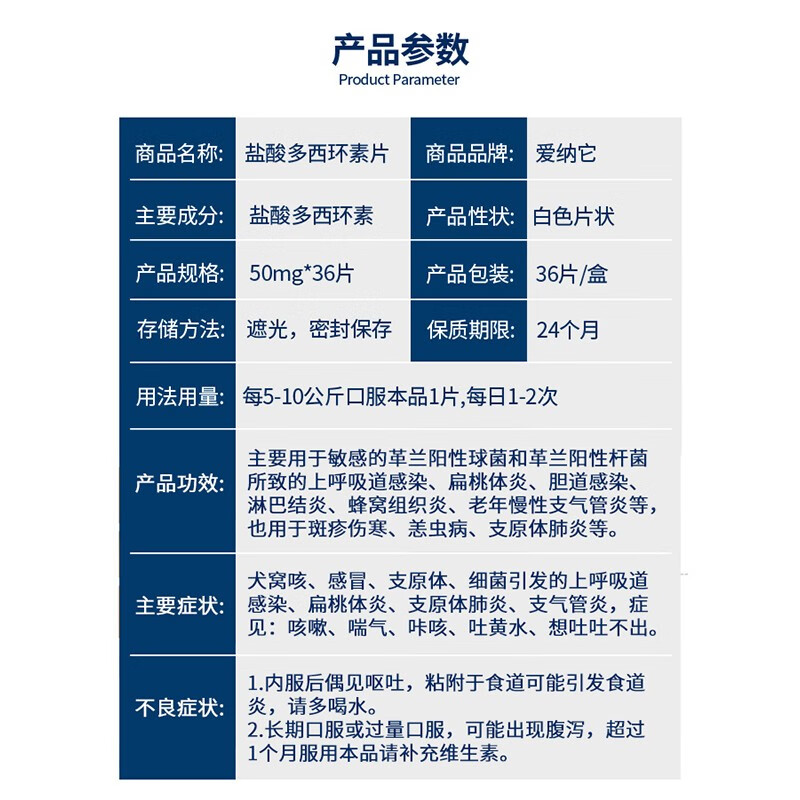 产品参数
Product Parameter

| 商品名称: | 盐酸多西环素片 | 商品品牌: | 爱纳它 |
|---|---|---|---|
| 主要成分: | 盐酸多西环素 | 产品性状: | 白色片状 |
| 产品规格: | 50mg*36片 | 产品包装: | 36片/盒 |
| 存储方法: | 遮光，密封保存 | 保质期限: | 24个月 |

| 用法用量: | 每5-10公斤口服本品1片,每日1-2次 |
|---|---|
| 产品功效: | 主要用于敏感的革兰阳性球菌和革兰阳性杆菌所致的上呼吸道感染、扁桃体炎、胆道感染、淋巴结炎、蜂窝组织炎、老年慢性支气管炎等，也用于斑疹伤寒、恙虫病、支原体肺炎等。 |
| 主要症状: | 犬窝咳、感冒、支原体、细菌引发的上呼吸道感染、扁桃体炎、支原体肺炎、支气管炎，症见：咳嗽、喘气、咔咳、吐黄水、想吐吐不出。 |
| 不良症状: | 1.内服后偶见呕吐，粘附于食道可能引发食道炎，请多喝水。 2.长期口服或过量口服，可能出现腹泻，超过1个月服用本品请补充维生素。 |